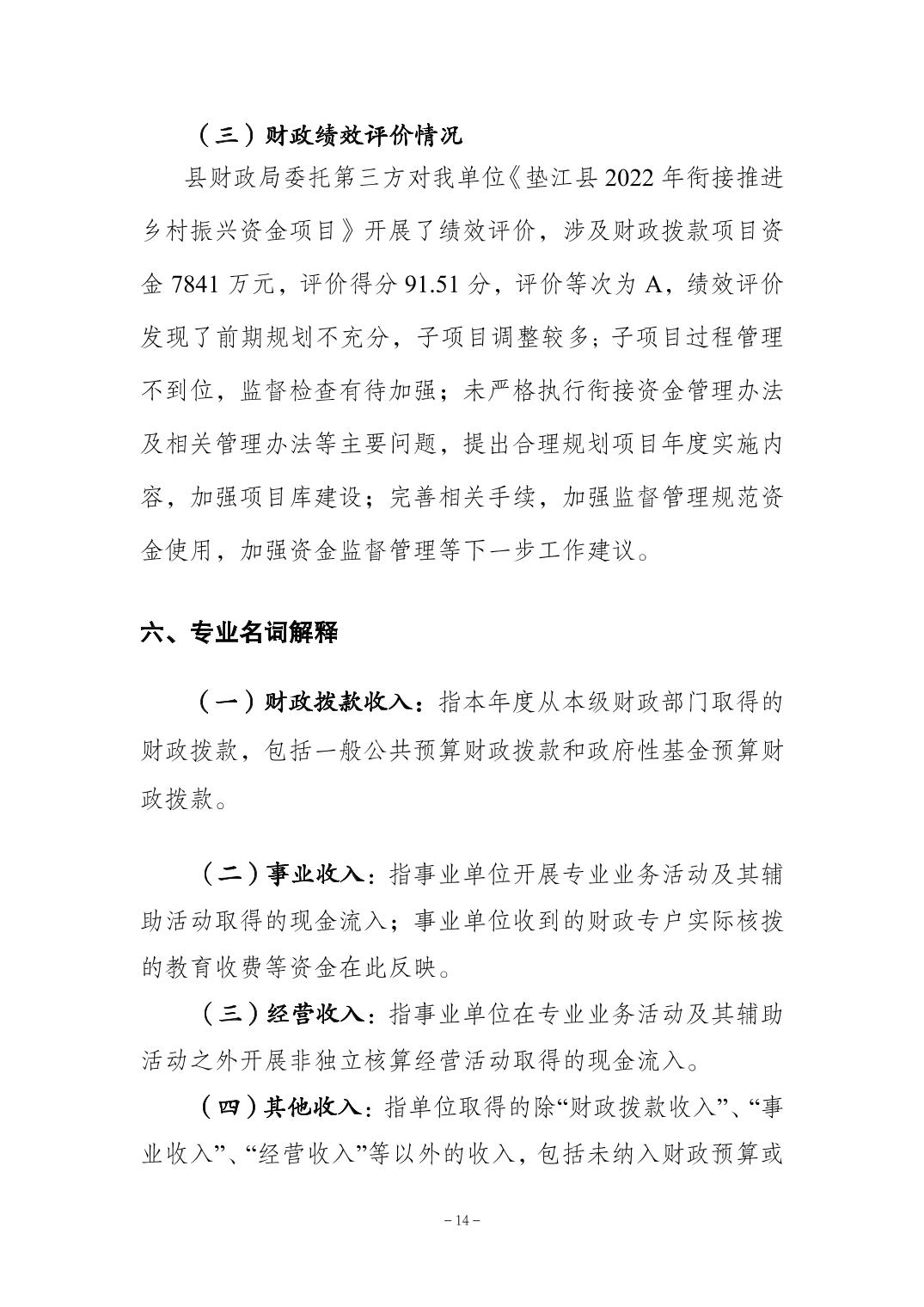 （三）财政绩效评价情况

县财政局委托第三方对我单位《垫江县 2022 年衔接推进乡村振兴资金项目》开展了绩效评价，涉及财政拨款项目资金 7841 万元，评价得分 91.51 分，评价等次为 A，绩效评价发现了前期规划不充分，子项目调整较多；子项目过程管理不到位，监督检查有待加强；未严格执行衔接资金管理办法及相关管理办法等主要问题，提出合理规划项目年度实施内容，加强项目库建设；完善相关手续，加强监督管理规范资金使用，加强资金监督管理等下一步工作建议。

六、专业名词解释

（一）财政拨款收入：指本年度从本级财政部门取得的财政拨款，包括一般公共预算财政拨款和政府性基金预算财政拨款。

（二）事业收入：指事业单位开展专业业务活动及其辅助活动取得的现金流入；事业单位收到的财政专户实际核拨的教育收费等资金在此反映。

（三）经营收入：指事业单位在专业业务活动及其辅助活动之外开展非独立核算经营活动取得的现金流入。

（四）其他收入：指单位取得的除“财政拨款收入”、“事业收入”、“经营收入”等以外的收入，包括未纳入财政预算或

– 14 –